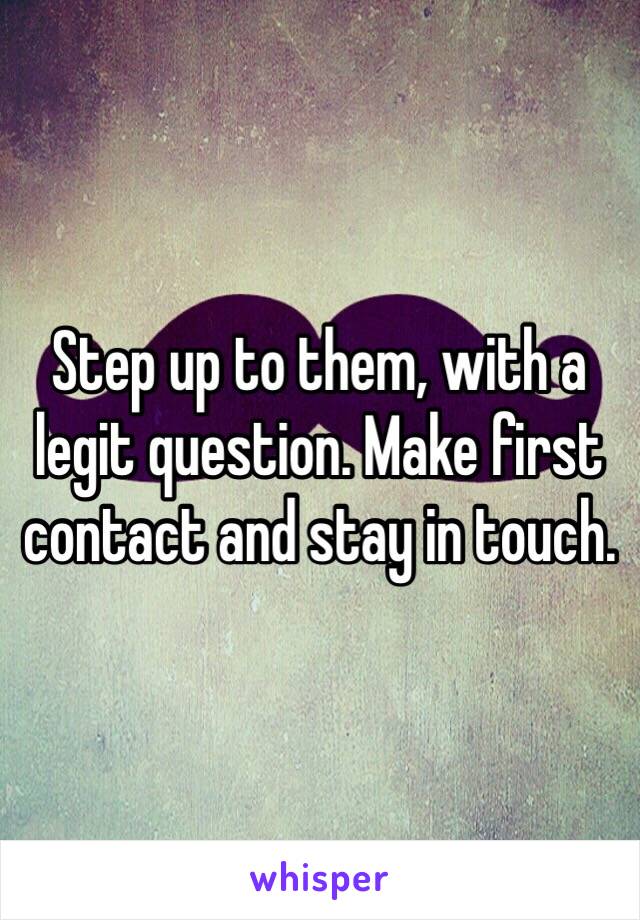 Step up to them, with a legit question. Make first contact and stay in touch.

whisper